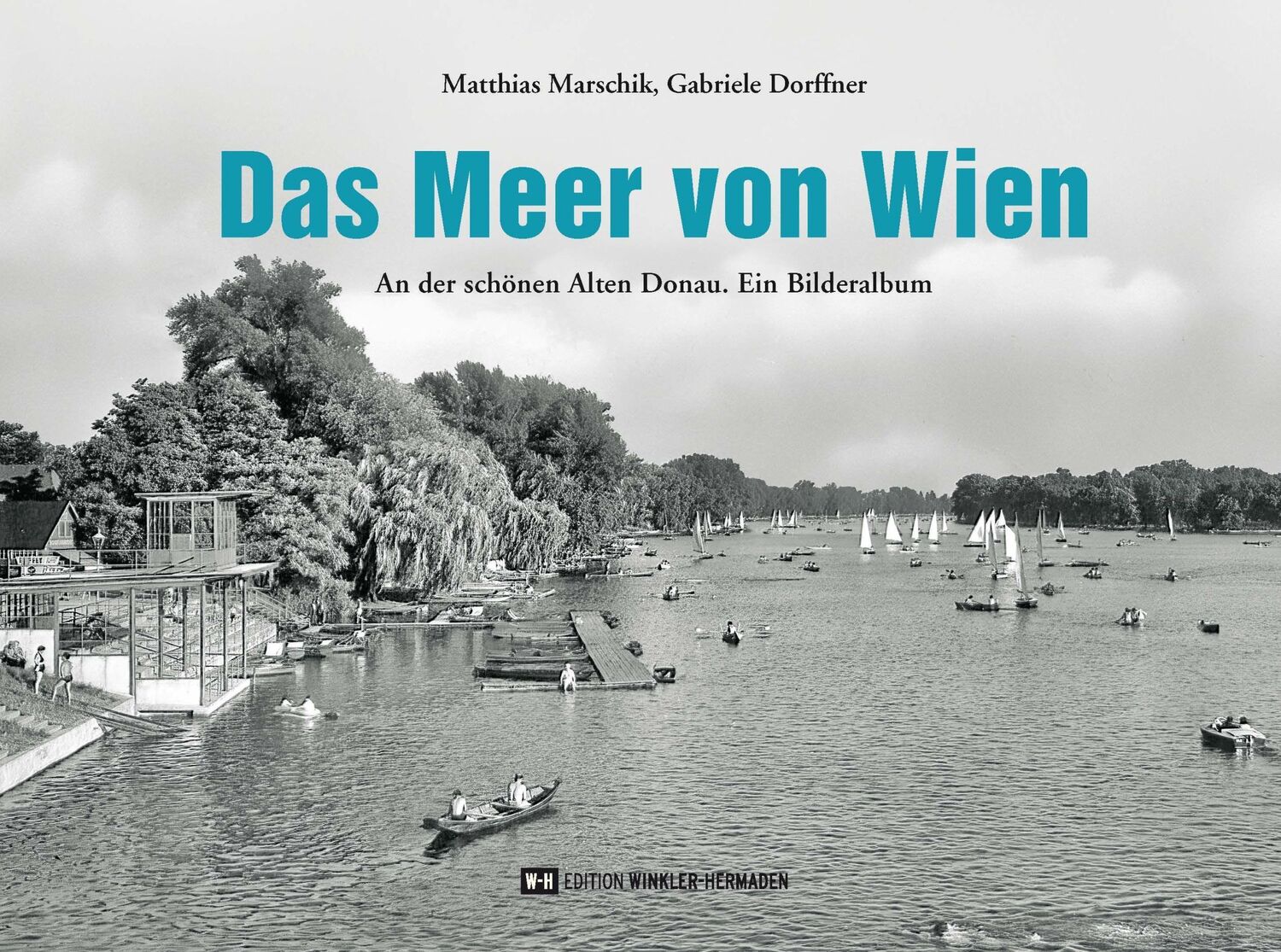 Matthias Marschik, Gabriele Dorffner

Das Meer von Wien

An der schönen Alten Donau. Ein Bilderalbum

W-H EDITION WINKLER-HERMADEN